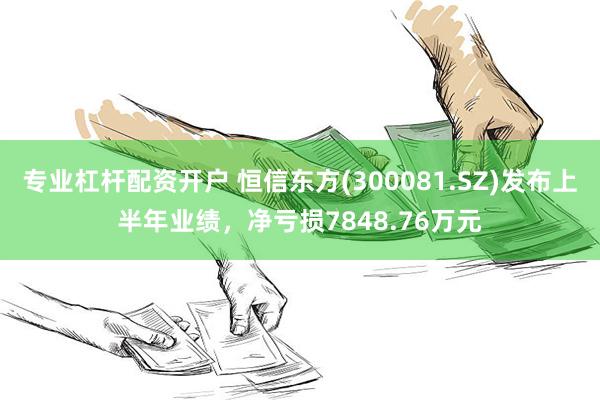 专业杠杆配资开户 恒信东方(300081.SZ)发布上半年业绩，净亏损7848.76万元